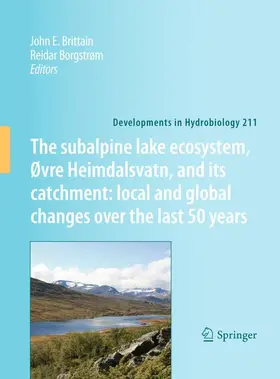 John E. Brittain
Reidar Borgstrøm
Editors

Developments in Hydrobiology 211

The subalpine lake ecosystem, Øvre Heimdalsvatn, and its catchment: local and global changes over the last 50 years

Springer